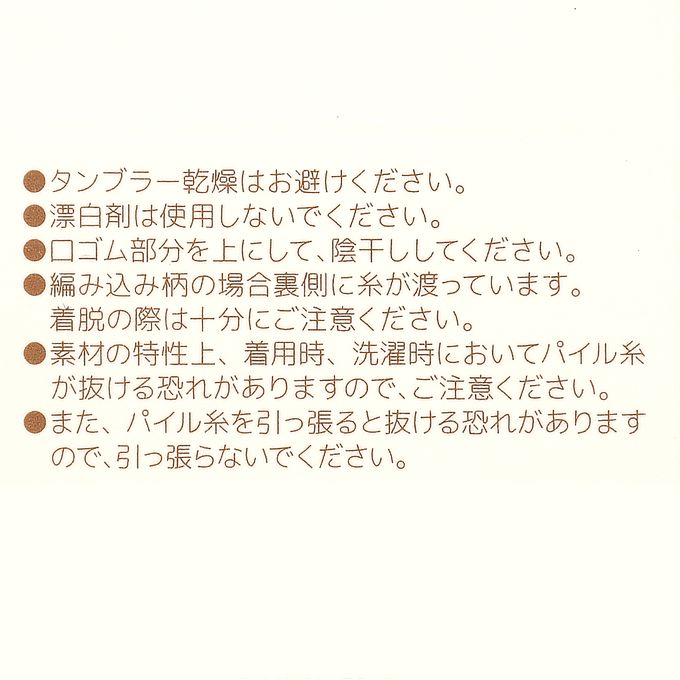 • タンブラー乾燥はお避けください。
• 漂白剤は使用しないでください。
• 口ゴム部分を上にして、陰干ししてください。
• 編み込み柄の場合裏側に糸が渡っています。着脱の際は十分にご注意ください。
• 素材の特性上、着用時、洗濯時においてパイル糸が抜ける恐れがありますので、ご注意ください。
• また、パイル糸を引っ張ると抜ける恐れがありますので、引っ張らないでください。